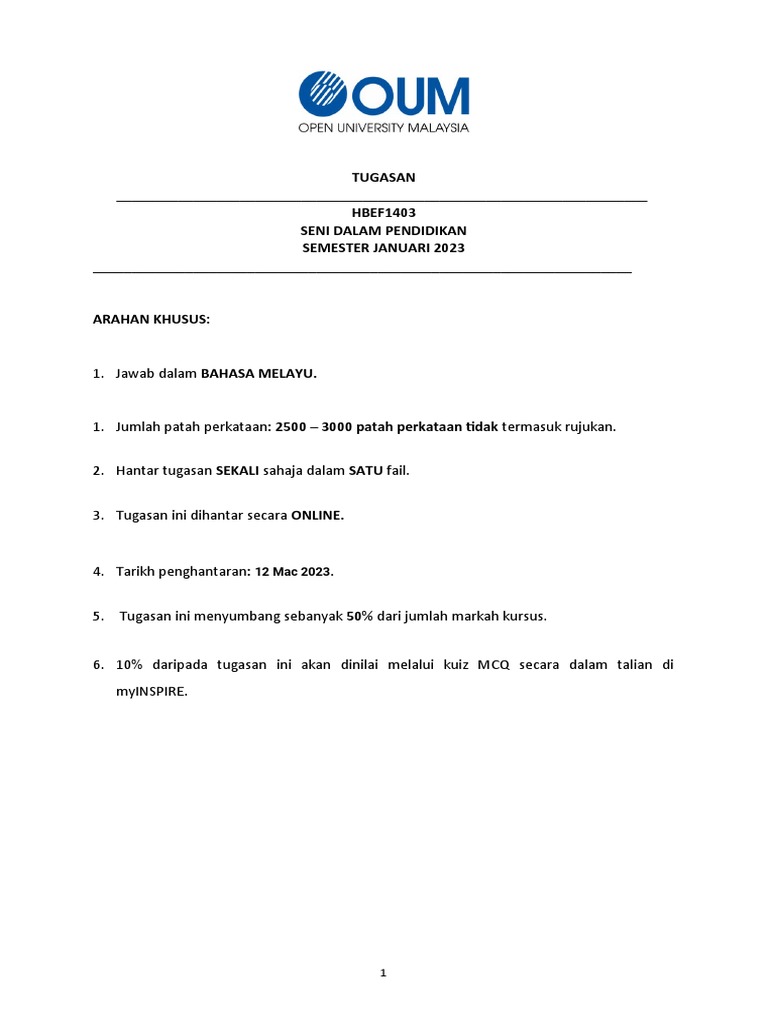 OUM
OPEN UNIVERSITY MALAYSIA

TUGASAN

HBEF1403
SENI DALAM PENDIDIKAN
SEMESTER JANUARI 2023

ARAHAN KHUSUS:

1. Jawab dalam BAHASA MELAYU.

1. Jumlah patah perkataan: 2500 – 3000 patah perkataan tidak termasuk rujukan.

2. Hantar tugasan SEKALI sahaja dalam SATU fail.

3. Tugasan ini dihantar secara ONLINE.

4. Tarikh penghantaran: 12 Mac 2023.

5. Tugasan ini menyumbang sebanyak 50% dari jumlah markah kursus.

6. 10% daripada tugasan ini akan dinilai melalui kuiz MCQ secara dalam talian di myINSPIRE.

1